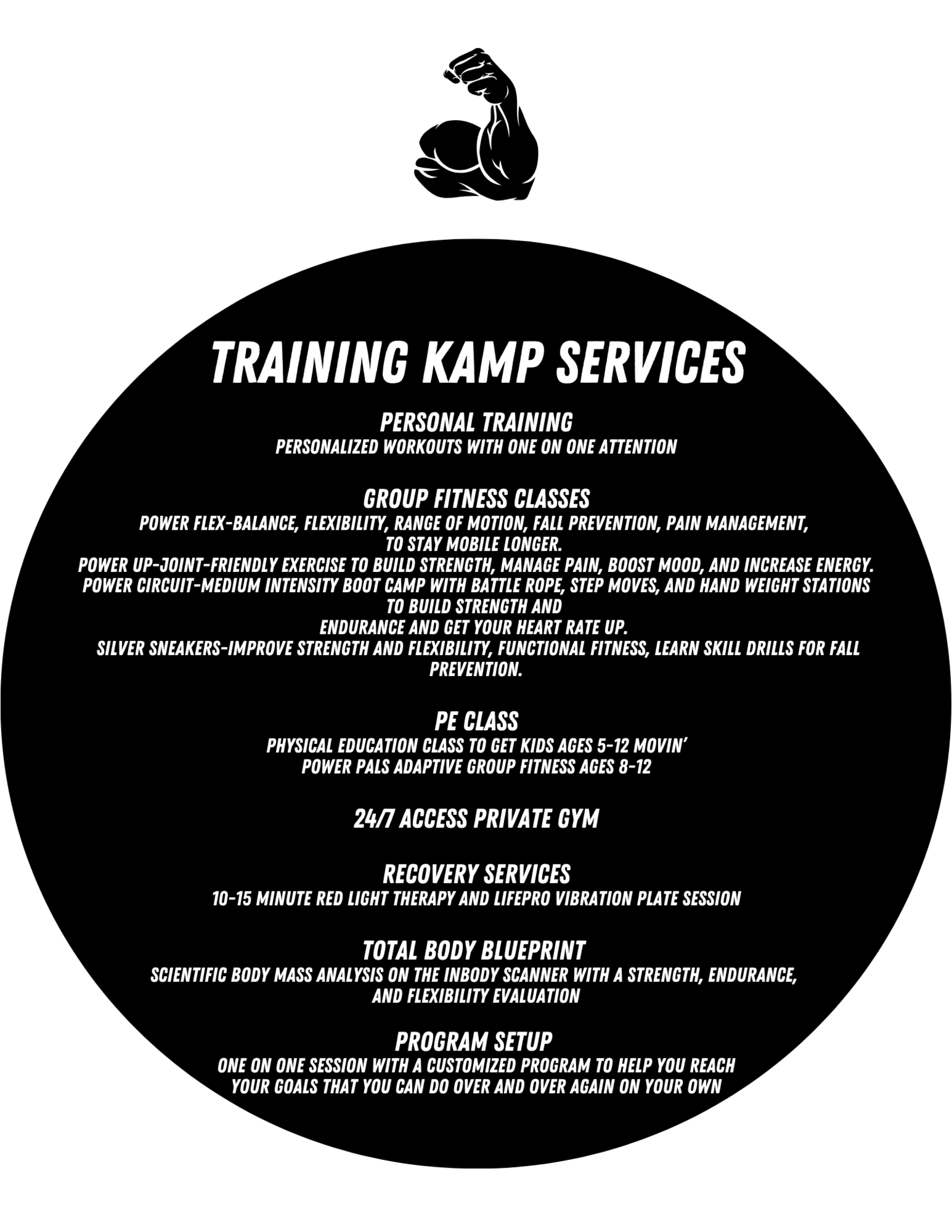 TRAINING KAMP SERVICES

PERSONAL TRAINING
PERSONALIZED WORKOUTS WITH ONE ON ONE ATTENTION

GROUP FITNESS CLASSES
POWER FLEX-BALANCE, FLEXIBILITY, RANGE OF MOTION, FALL PREVENTION, PAIN MANAGEMENT, TO STAY MOBILE LONGER.
POWER UP-JOINT-FRIENDLY EXERCISE TO BUILD STRENGTH, MANAGE PAIN, BOOST MOOD, AND INCREASE ENERGY.
POWER CIRCUIT-MEDIUM INTENSITY BOOT CAMP WITH BATTLE ROPE, STEP MOVES, AND HAND WEIGHT STATIONS TO BUILD STRENGTH AND ENDURANCE AND GET YOUR HEART RATE UP.
SILVER SNEAKERS-IMPROVE STRENGTH AND FLEXIBILITY, FUNCTIONAL FITNESS, LEARN SKILL DRILLS FOR FALL PREVENTION.

PE CLASS
PHYSICAL EDUCATION CLASS TO GET KIDS AGES 5-12 MOVIN'
POWER PALS ADAPTIVE GROUP FITNESS AGES 8-12

24/7 ACCESS PRIVATE GYM

RECOVERY SERVICES
10-15 MINUTE RED LIGHT THERAPY AND LIFEPRO VIBRATION PLATE SESSION

TOTAL BODY BLUEPRINT
SCIENTIFIC BODY MASS ANALYSIS ON THE INBODY SCANNER WITH A STRENGTH, ENDURANCE, AND FLEXIBILITY EVALUATION

PROGRAM SETUP
ONE ON ONE SESSION WITH A CUSTOMIZED PROGRAM TO HELP YOU REACH YOUR GOALS THAT YOU CAN DO OVER AND OVER AGAIN ON YOUR OWN